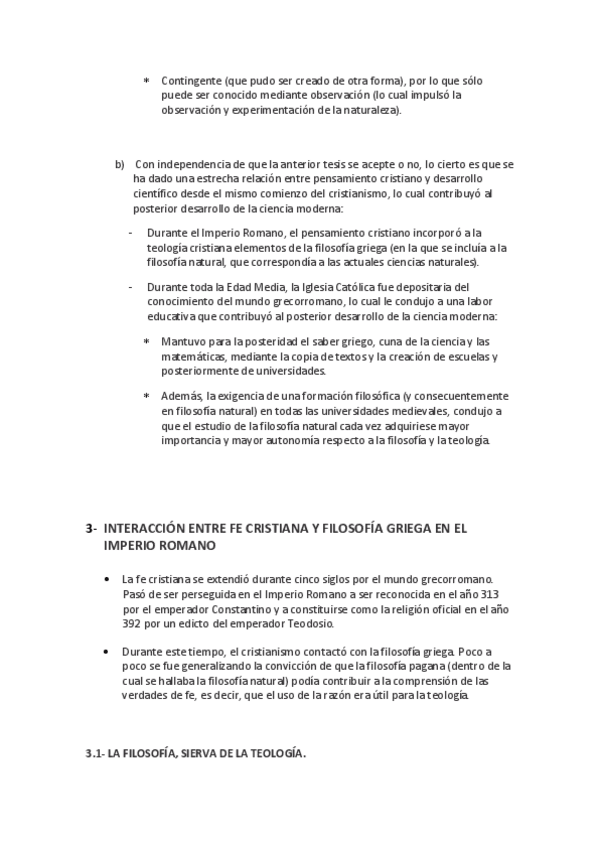 * Contingente (que pudo ser creado de otra forma), por lo que sólo puede ser conocido mediante observación (lo cual impulsó la observación y experimentación de la naturaleza).

b) Con independencia de que la anterior tesis se acepte o no, lo cierto es que se ha dado una estrecha relación entre pensamiento cristiano y desarrollo científico desde el mismo comienzo del cristianismo, lo cual contribuyó al posterior desarrollo de la ciencia moderna:

- Durante el Imperio Romano, el pensamiento cristiano incorporó a la teología cristiana elementos de la filosofía griega (en la que se incluía a la filosofía natural, que correspondía a las actuales ciencias naturales).

- Durante toda la Edad Media, la Iglesia Católica fue depositaria del conocimiento del mundo grecorromano, lo cual le condujo a una labor educativa que contribuyó al posterior desarrollo de la ciencia moderna:

* Mantuvo para la posteridad el saber griego, cuna de la ciencia y las matemáticas, mediante la copia de textos y la creación de escuelas y posteriormente de universidades.

* Además, la exigencia de una formación filosófica (y consecuentemente en filosofía natural) en todas las universidades medievales, condujo a que el estudio de la filosofía natural cada vez adquiriese mayor importancia y mayor autonomía respecto a la filosofía y la teología.

3- INTERACCIÓN ENTRE FE CRISTIANA Y FILOSOFÍA GRIEGA EN EL IMPERIO ROMANO

• La fe cristiana se extendió durante cinco siglos por el mundo grecorromano. Pasó de ser perseguida en el Imperio Romano a ser reconocida en el año 313 por el emperador Constantino y a constituirse como la religión oficial en el año 392 por un edicto del emperador Teodosio.

• Durante este tiempo, el cristianismo contactó con la filosofía griega. Poco a poco se fue generalizando la convicción de que la filosofía pagana (dentro de la cual se hallaba la filosofía natural) podía contribuir a la comprensión de las verdades de fe, es decir, que el uso de la razón era útil para la teología.

3.1- LA FILOSOFÍA, SIERVA DE LA TEOLOGÍA.